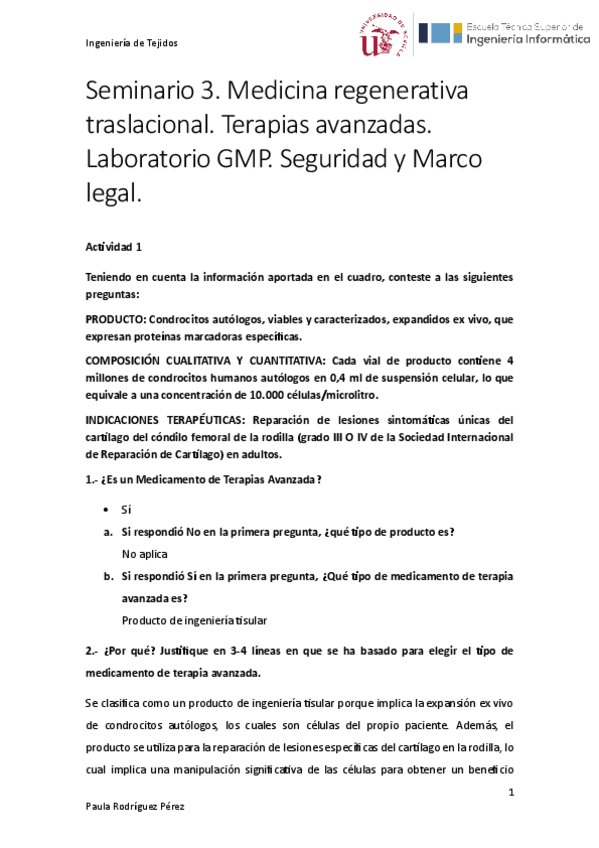 Ingeniería de Tejidos

UNIVERSIDAD DE SEVILLA

Escuela Técnica Superior de Ingeniería Informática

Seminario 3. Medicina regenerativa traslacional. Terapias avanzadas. Laboratorio GMP. Seguridad y Marco legal.

Actividad 1

Teniendo en cuenta la información aportada en el cuadro, conteste a las siguientes preguntas:

PRODUCTO: Condrocitos autólogos, viables y caracterizados, expandidos ex vivo, que expresan proteínas marcadoras específicas.

COMPOSICIÓN CUALITATIVA Y CUANTITATIVA: Cada vial de producto contiene 4 millones de condrocitos humanos autólogos en 0,4 ml de suspensión celular, lo que equivale a una concentración de 10.000 células/microlitro.

INDICACIONES TERAPÉUTICAS: Reparación de lesiones sintomáticas únicas del cartílago del cóndilo femoral de la rodilla (grado III O IV de la Sociedad Internacional de Reparación de Cartílago) en adultos.

1.- ¿Es un Medicamento de Terapias Avanzada?

• Sí

a. Si respondió No en la primera pregunta, ¿qué tipo de producto es?
No aplica

b. Si respondió Sí en la primera pregunta, ¿Qué tipo de medicamento de terapia avanzada es?
Producto de ingeniería tisular

2.- ¿Por qué? Justifique en 3-4 líneas en que se ha basado para elegir el tipo de medicamento de terapia avanzada.

Se clasifica como un producto de ingeniería tisular porque implica la expansión ex vivo de condrocitos autólogos, los cuales son células del propio paciente. Además, el producto se utiliza para la reparación de lesiones específicas del cartílago en la rodilla, lo cual implica una manipulación significativa de las células para obtener un beneficio

1

Paula Rodríguez Pérez